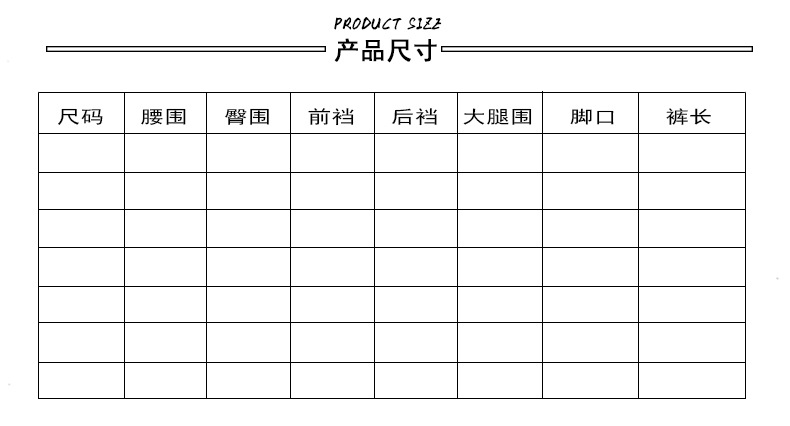 PRODUCT SIZE
产品尺寸

| 尺码 | 腰围 | 臀围 | 前裆 | 后裆 | 大腿围 | 脚口 | 裤长 |
|---|---|---|---|---|---|---|---|
| | | | | | | | |
| | | | | | | | |
| | | | | | | | |
| | | | | | | | |
| | | | | | | | |
| | | | | | | | |
| | | | | | | | |